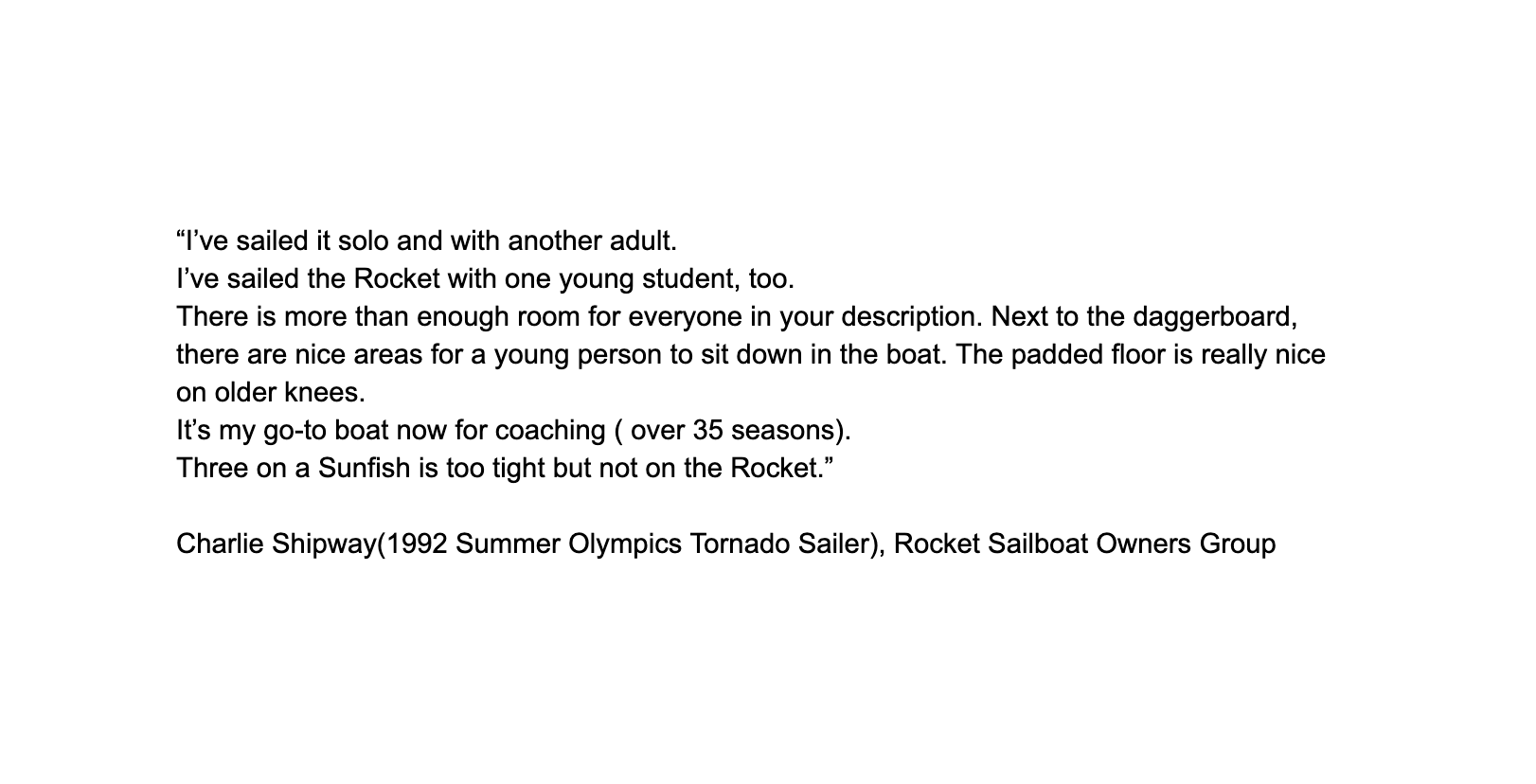 “I’ve sailed it solo and with another adult.
I’ve sailed the Rocket with one young student, too.
There is more than enough room for everyone in your description. Next to the daggerboard, there are nice areas for a young person to sit down in the boat. The padded floor is really nice on older knees.
It’s my go-to boat now for coaching ( over 35 seasons).
Three on a Sunfish is too tight but not on the Rocket.”

Charlie Shipway(1992 Summer Olympics Tornado Sailer), Rocket Sailboat Owners Group